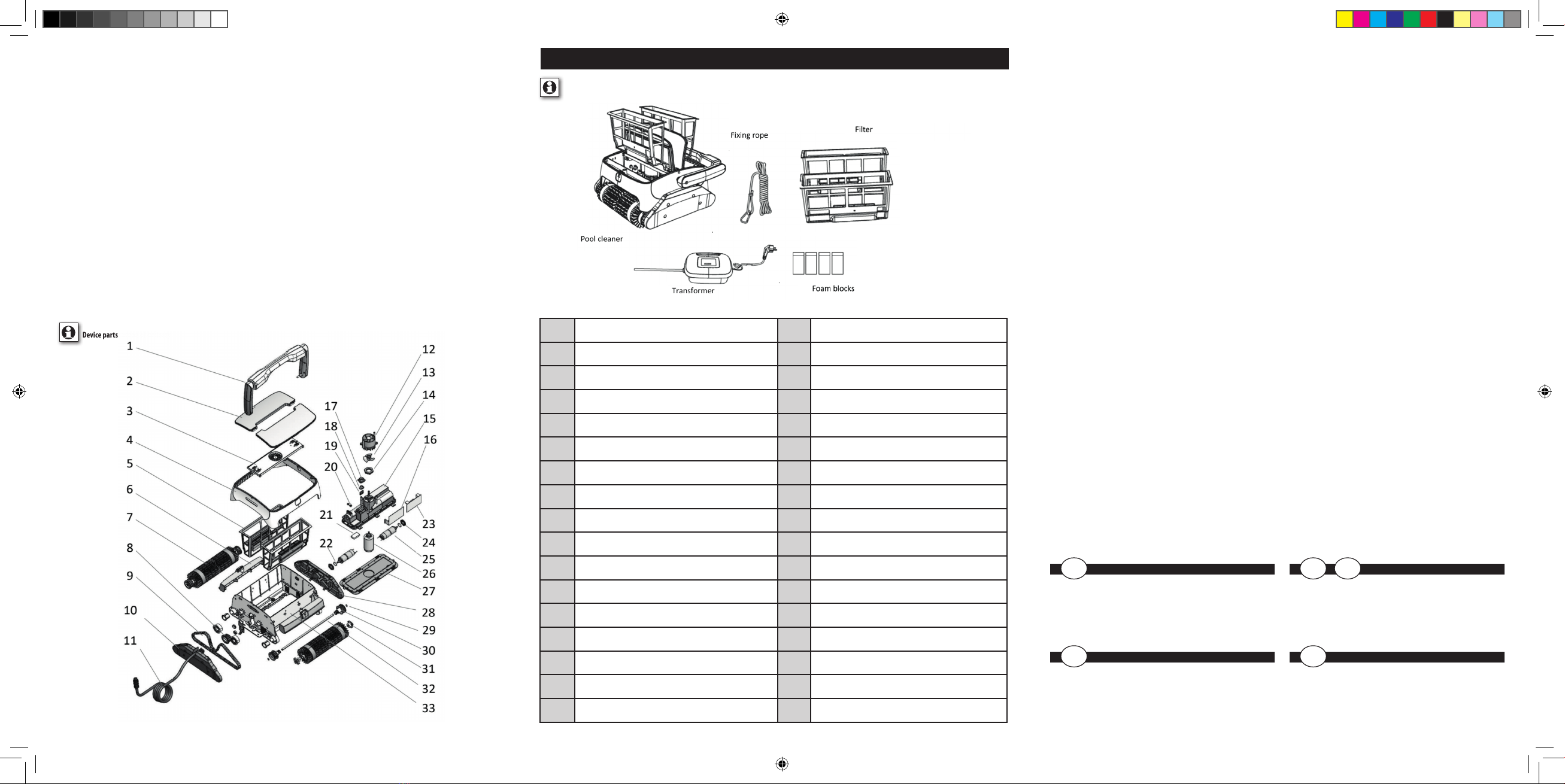 Device parts

1
2
3
4
5
6
7
8
9
10
11
12
13
14
15
16
17
18
19
20
21
22
23
24
25
26
27
28
29
30
31
32
33

Fixing rope

Filter

Pool cleaner

Transformer

Foam blocks